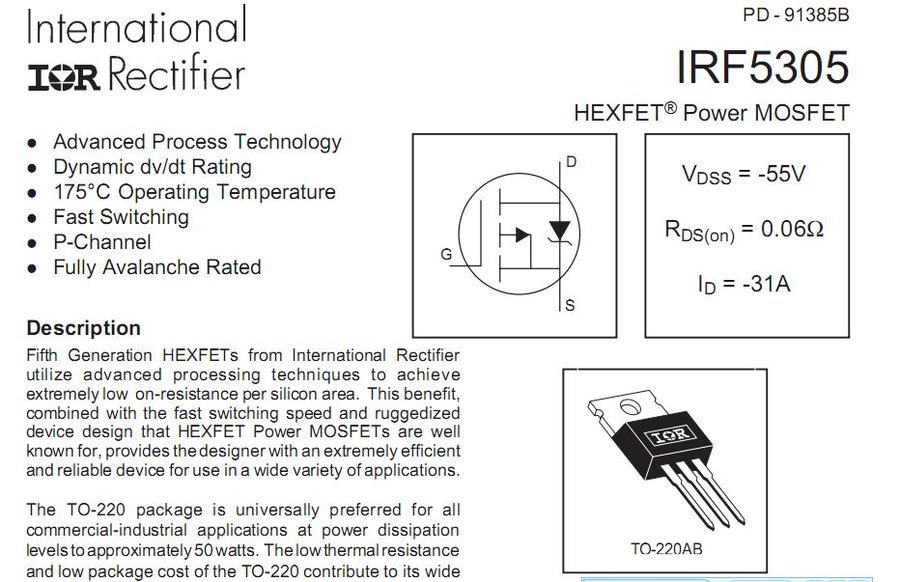 International
IOR Rectifier

PD - 91385B

IRF5305

HEXFET® Power MOSFET

- Advanced Process Technology
- Dynamic dv/dt Rating
- 175°C Operating Temperature
- Fast Switching
- P-Channel
- Fully Avalanche Rated

D
G
S

$V_{DSS} = -55V$

$R_{DS(on)} = 0.06\Omega$

$I_D = -31A$

Description

Fifth Generation HEXFETs from International Rectifier utilize advanced processing techniques to achieve extremely low on-resistance per silicon area. This benefit, combined with the fast switching speed and ruggedized device design that HEXFET Power MOSFETs are well known for, provides the designer with an extremely efficient and reliable device for use in a wide variety of applications.

The TO-220 package is universally preferred for all commercial-industrial applications at power dissipation levels to approximately 50 watts. The low thermal resistance and low package cost of the TO-220 contribute to its wide

IOR

TO-220AB